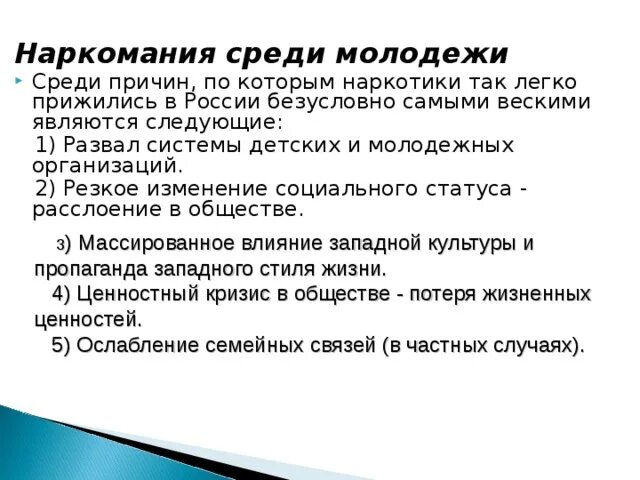 Наркомания среди молодежи

Среди причин, по которым наркотики так легко прижились в России безусловно самыми вескими являются следующие:

1) Развал системы детских и молодежных организаций.

2) Резкое изменение социального статуса - расслоение в обществе.

3) Массированное влияние западной культуры и пропаганда западного стиля жизни.

4) Ценностный кризис в обществе - потеря жизненных ценностей.

5) Ослабление семейных связей (в частных случаях).